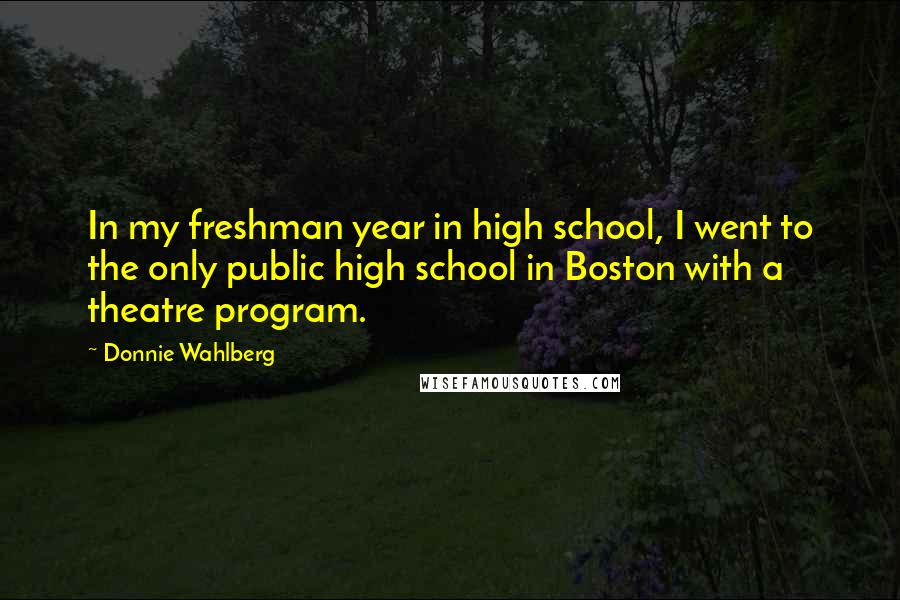 In my freshman year in high school, I went to the only public high school in Boston with a theatre program.

~ Donnie Wahlberg

WISEFAMOUSQUOTES.COM